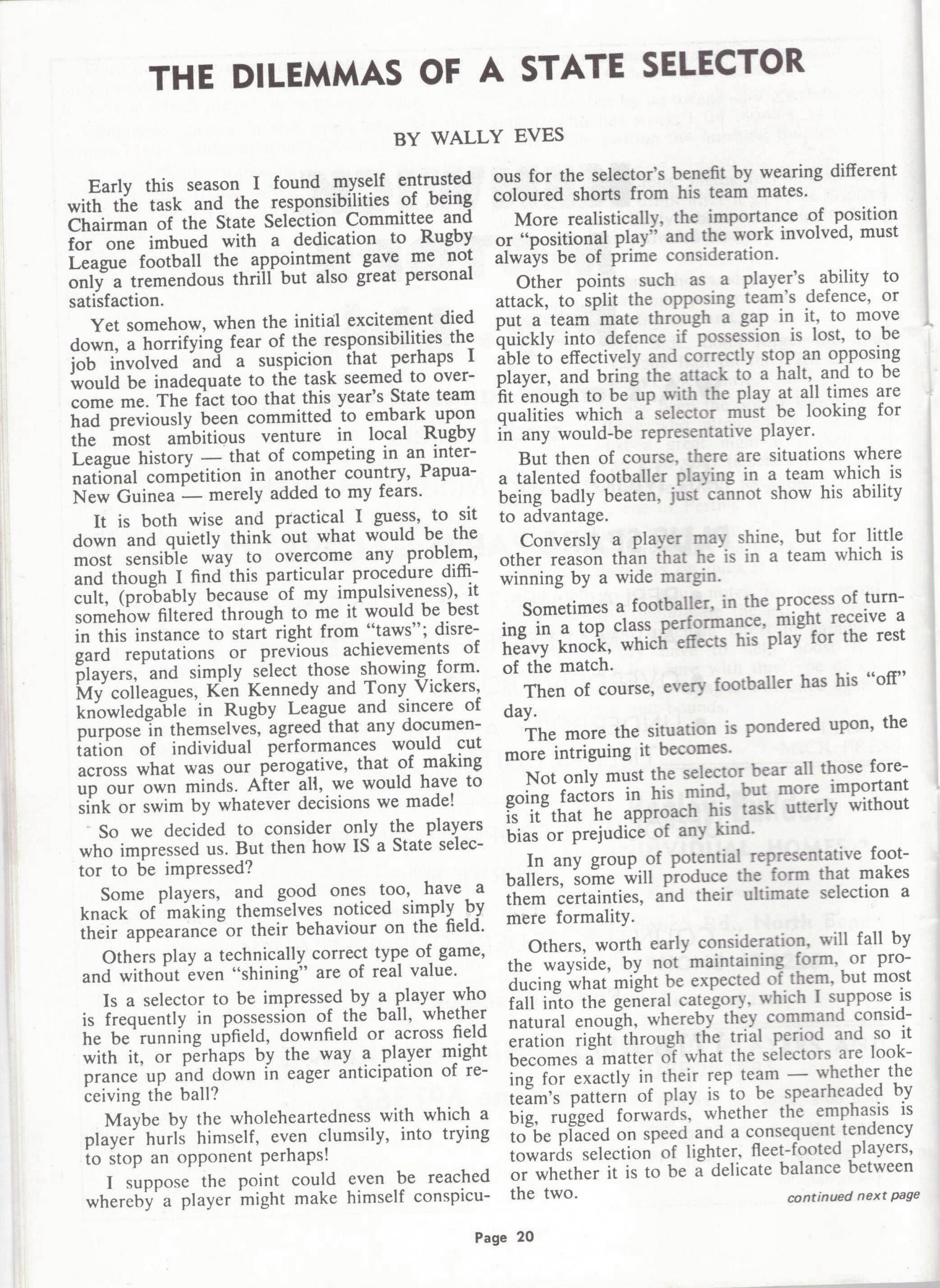 THE DILEMMAS OF A STATE SELECTOR

BY WALLY EVES

Early this season I found myself entrusted with the task and the responsibilities of being Chairman of the State Selection Committee and for one imbued with a dedication to Rugby League football the appointment gave me not only a tremendous thrill but also great personal satisfaction.

Yet somehow, when the initial excitement died down, a horrifying fear of the responsibilities the job involved and a suspicion that perhaps I would be inadequate to the task seemed to overcome me. The fact too that this year's State team had previously been committed to embark upon the most ambitious venture in local Rugby League history — that of competing in an international competition in another country, Papua-New Guinea — merely added to my fears.

It is both wise and practical I guess, to sit down and quietly think out what would be the most sensible way to overcome any problem, and though I find this particular procedure difficult, (probably because of my impulsiveness), it somehow filtered through to me it would be best in this instance to start right from "taws"; disregard reputations or previous achievements of players, and simply select those showing form. My colleagues, Ken Kennedy and Tony Vickers, knowledgable in Rugby League and sincere of purpose in themselves, agreed that any documentation of individual performances would cut across what was our perogative, that of making up our own minds. After all, we would have to sink or swim by whatever decisions we made!

So we decided to consider only the players who impressed us. But then how IS a State selector to be impressed?

Some players, and good ones too, have a knack of making themselves noticed simply by their appearance or their behaviour on the field.

Others play a technically correct type of game, and without even "shining" are of real value.

Is a selector to be impressed by a player who is frequently in possession of the ball, whether he be running upfield, downfield or across field with it, or perhaps by the way a player might prance up and down in eager anticipation of receiving the ball?

Maybe by the wholeheartedness with which a player hurls himself, even clumsily, into trying to stop an opponent perhaps!

I suppose the point could even be reached whereby a player might make himself conspicuous for the selector's benefit by wearing different coloured shorts from his team mates.

More realistically, the importance of position or "positional play" and the work involved, must always be of prime consideration.

Other points such as a player's ability to attack, to split the opposing team's defence, or put a team mate through a gap in it, to move quickly into defence if possession is lost, to be able to effectively and correctly stop an opposing player, and bring the attack to a halt, and to be fit enough to be up with the play at all times are qualities which a selector must be looking for in any would-be representative player.

But then of course, there are situations where a talented footballer playing in a team which is being badly beaten, just cannot show his ability to advantage.

Conversly a player may shine, but for little other reason than that he is in a team which is winning by a wide margin.

Sometimes a footballer, in the process of turning in a top class performance, might receive a heavy knock, which effects his play for the rest of the match.

Then of course, every footballer has his "off" day.

The more the situation is pondered upon, the more intriguing it becomes.

Not only must the selector bear all those foregoing factors in his mind, but more important is it that he approach his task utterly without bias or prejudice of any kind.

In any group of potential representative footballers, some will produce the form that makes them certainties, and their ultimate selection a mere formality.

Others, worth early consideration, will fall by the wayside, by not maintaining form, or producing what might be expected of them, but most fall into the general category, which I suppose is natural enough, whereby they command consideration right through the trial period and so it becomes a matter of what the selectors are looking for exactly in their rep team — whether the team's pattern of play is to be spearheaded by big, rugged forwards, whether the emphasis is to be placed on speed and a consequent tendency towards selection of lighter, fleet-footed players, or whether it is to be a delicate balance between the two.

continued next page

Page 20